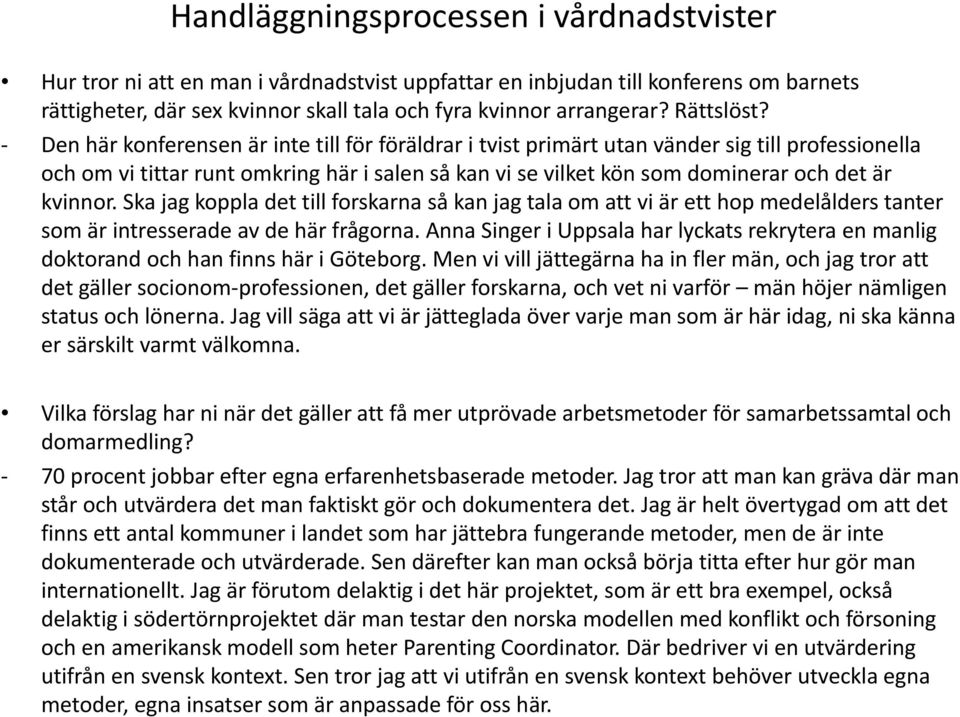 Handläggningsprocessen i vårdnadstvister

• Hur tror ni att en man i vårdnadstvist uppfattar en inbjudan till konferens om barnets rättigheter, där sex kvinnor skall tala och fyra kvinnor arrangerar? Rättslöst?

- Den här konferensen är inte till för föräldrar i tvist primärt utan vänder sig till professionella och om vi tittar runt omkring här i salen så kan vi se vilket kön som dominerar och det är kvinnor. Ska jag koppla det till forskarna så kan jag tala om att vi är ett hop medelålders tanter som är intresserade av de här frågorna. Anna Singer i Uppsala har lyckats rekrytera en manlig doktorand och han finns här i Göteborg. Men vi vill jättegärna ha in fler män, och jag tror att det gäller socionom-professionen, det gäller forskarna, och vet ni varför – män höjer nämligen status och lönerna. Jag vill säga att vi är jätteglada över varje man som är här idag, ni ska känna er särskilt varmt välkomna.

• Vilka förslag har ni när det gäller att få mer utprövade arbetsmetoder för samarbetssamtal och domarmedling?

- 70 procent jobbar efter egna erfarenhetsbaserade metoder. Jag tror att man kan gräva där man står och utvärdera det man faktiskt gör och dokumentera det. Jag är helt övertygad om att det finns ett antal kommuner i landet som har jättebra fungerande metoder, men de är inte dokumenterade och utvärderade. Sen därefter kan man också börja titta efter hur gör man internationellt. Jag är förutom delaktig i det här projektet, som är ett bra exempel, också delaktig i södertörnprojektet där man testar den norska modellen med konflikt och försoning och en amerikansk modell som heter Parenting Coordinator. Där bedriver vi en utvärdering utifrån en svensk kontext. Sen tror jag att vi utifrån en svensk kontext behöver utveckla egna metoder, egna insatser som är anpassade för oss här.